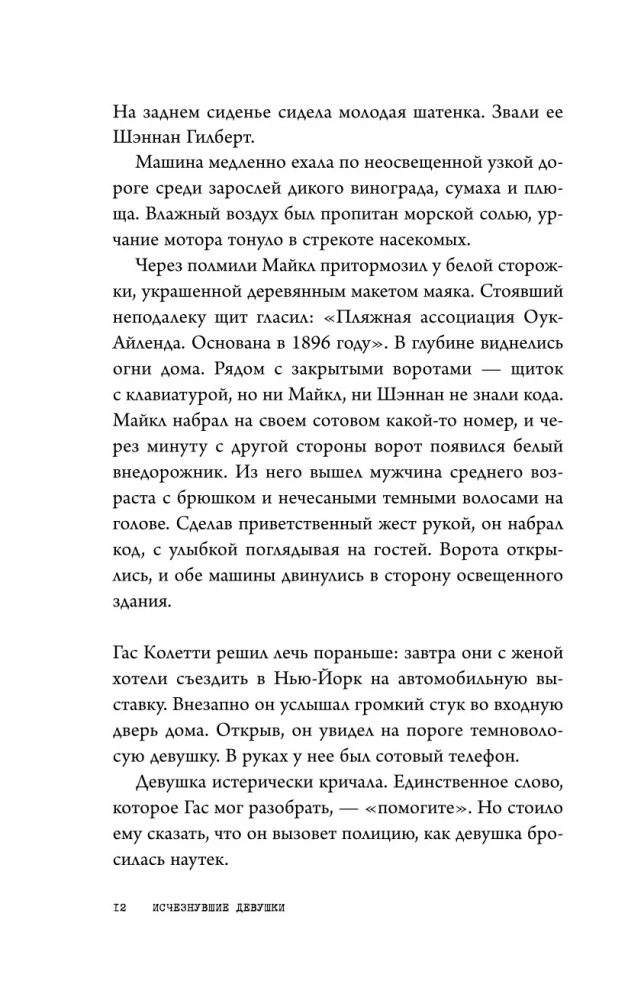 На заднем сиденье сидела молодая шатенка. Звали ее Шэннан Гилберт.

Машина медленно ехала по неосвещенной узкой дороге среди зарослей дикого винограда, сумаха и плюща. Влажный воздух был пропитан морской солью, урчание мотора тонуло в стрекоте насекомых.

Через полмили Майкл притормозил у белой сторожки, украшенной деревянным макетом маяка. Стоявший неподалеку щит гласил: «Пляжная ассоциация Оук-Айленда. Основана в 1896 году». В глубине виднелись огни дома. Рядом с закрытыми воротами — щиток с клавиатурой, но ни Майкл, ни Шэннан не знали кода. Майкл набрал на своем сотовом какой-то номер, и через минуту с другой стороны ворот появился белый внедорожник. Из него вышел мужчина среднего возраста с брюшком и нечесаными темными волосами на голове. Сделав приветственный жест рукой, он набрал код, с улыбкой поглядывая на гостей. Ворота открылись, и обе машины двинулись в сторону освещенного здания.

Гас Колетти решил лечь пораньше: завтра они с женой хотели съездить в Нью-Йорк на автомобильную выставку. Внезапно он услышал громкий стук во входную дверь дома. Открыв, он увидел на пороге темноволосую девушку. В руках у нее был сотовый телефон.

Девушка истерически кричала. Единственное слово, которое Гас мог разобрать, — «помогите». Но стоило ему сказать, что он вызовет полицию, как девушка бросилась наутек.

12 ИСЧЕЗНУВШИЕ ДЕВУШКИ